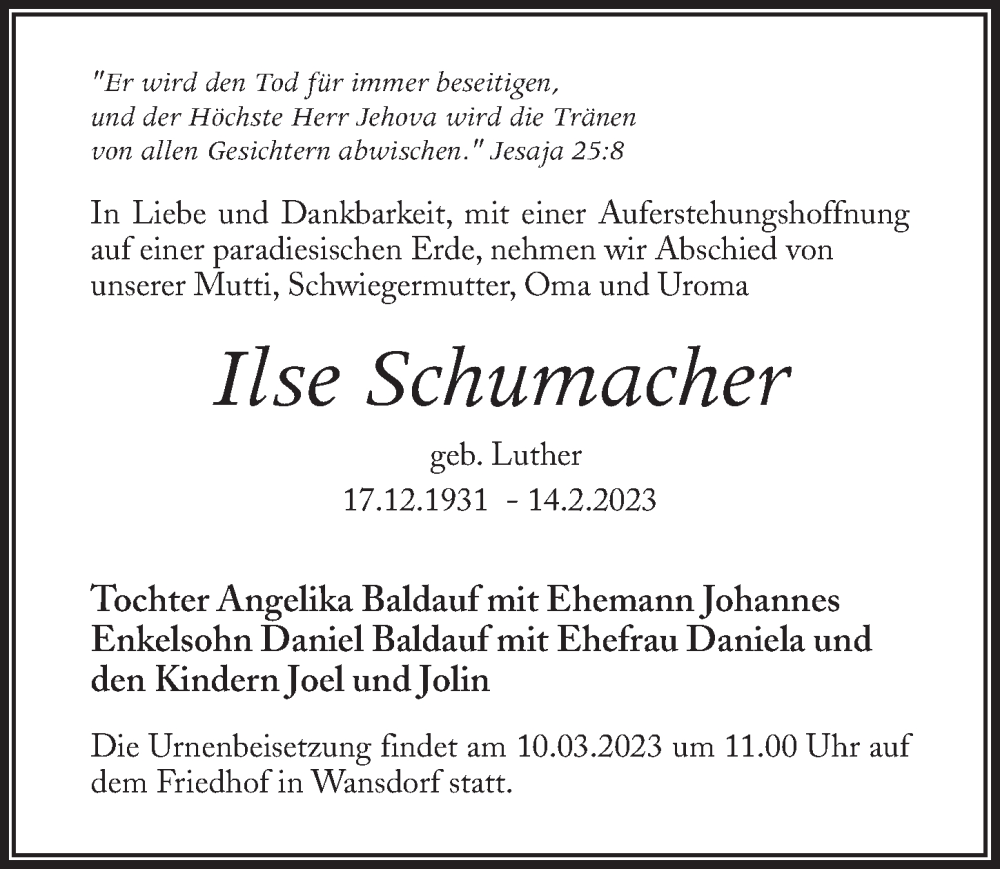 "Er wird den Tod für immer beseitigen, und der Höchste Herr Jehova wird die Tränen von allen Gesichtern abwischen." Jesaja 25:8

In Liebe und Dankbarkeit, mit einer Auferstehungshoffnung auf einer paradiesischen Erde, nehmen wir Abschied von unserer Mutti, Schwiegermutter, Oma und Uroma

Ilse Schumacher

geb. Luther
17.12.1931 - 14.2.2023

Tochter Angelika Baldauf mit Ehemann Johannes
Enkelsohn Daniel Baldauf mit Ehefrau Daniela und den Kindern Joel und Jolin

Die Urnenbeisetzung findet am 10.03.2023 um 11.00 Uhr auf dem Friedhof in Wansdorf statt.